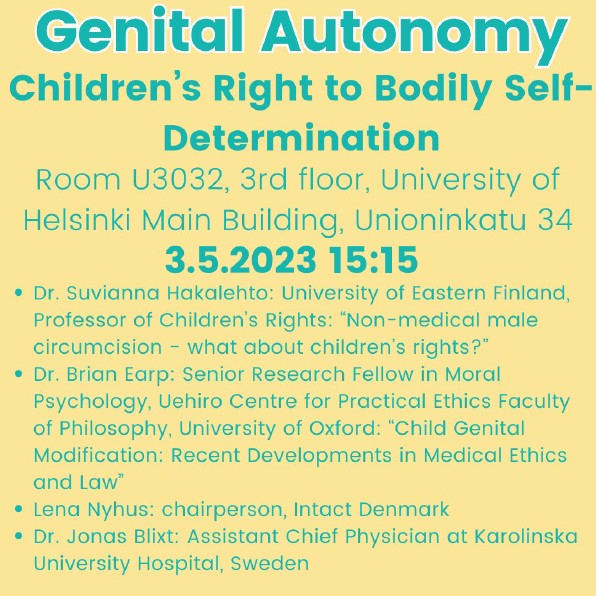 Genital Autonomy

Children's Right to Bodily Self-Determination

Room U3032, 3rd floor, University of Helsinki Main Building, Unioninkatu 34

3.5.2023 15:15

• Dr. Suvianna Hakalehto: University of Eastern Finland, Professor of Children's Rights: "Non-medical male circumcision - what about children's rights?"
• Dr. Brian Earp: Senior Research Fellow in Moral Psychology, Uehiro Centre for Practical Ethics Faculty of Philosophy, University of Oxford: "Child Genital Modification: Recent Developments in Medical Ethics and Law"
• Lena Nyhus: chairperson, Intact Denmark
• Dr. Jonas Blixt: Assistant Chief Physician at Karolinska University Hospital, Sweden